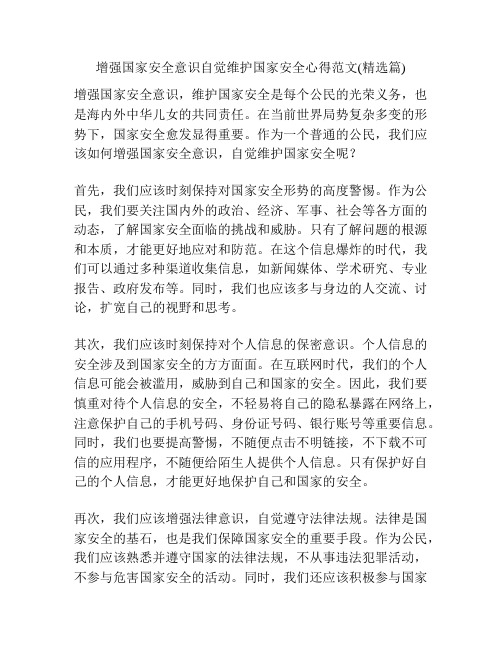 增强国家安全意识自觉维护国家安全心得范文(精选篇)

增强国家安全意识，维护国家安全是每个公民的光荣义务，也是海内外中华儿女的共同责任。在当前世界局势复杂多变的形势下，国家安全愈发显得重要。作为一个普通的公民，我们应该如何增强国家安全意识，自觉维护国家安全呢？

首先，我们应该时刻保持对国家安全形势的高度警惕。作为公民，我们要关注国内外的政治、经济、军事、社会等各方面的动态，了解国家安全面临的挑战和威胁。只有了解问题的根源和本质，才能更好地应对和防范。在这个信息爆炸的时代，我们可以通过多种渠道收集信息，如新闻媒体、学术研究、专业报告、政府发布等。同时，我们也应该多与身边的人交流、讨论，扩宽自己的视野和思考。

其次，我们应该时刻保持对个人信息的保密意识。个人信息的安全涉及到国家安全的方方面面。在互联网时代，我们的个人信息可能会被滥用，威胁到自己和国家的安全。因此，我们要慎重对待个人信息的安全，不轻易将自己的隐私暴露在网络上，注意保护自己的手机号码、身份证号码、银行账号等重要信息。同时，我们也要提高警惕，不随便点击不明链接，不下载不可信的应用程序，不随便给陌生人提供个人信息。只有保护好自己的个人信息，才能更好地保护自己和国家的安全。

再次，我们应该增强法律意识，自觉遵守法律法规。法律是国家安全的基石，也是我们保障国家安全的重要手段。作为公民，我们应该熟悉并遵守国家的法律法规，不从事违法犯罪活动，不参与危害国家安全的活动。同时，我们还应该积极参与国家